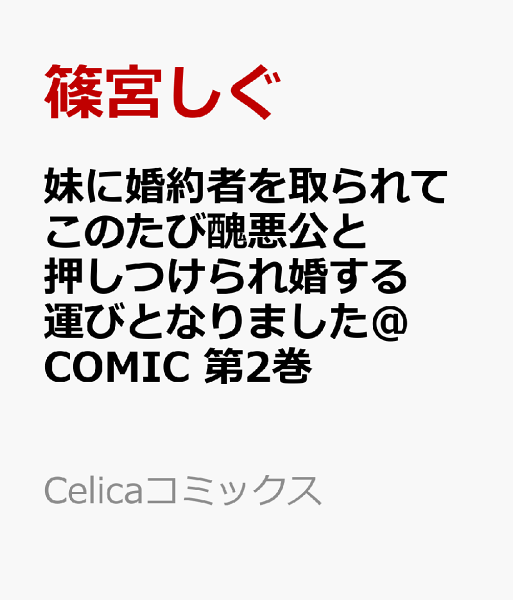 篠宮しぐ

妹に婚約者を取られてこのたび醜悪公と押しつけられ婚する運びとなりました@COMIC 第2巻

Celicaコミックス